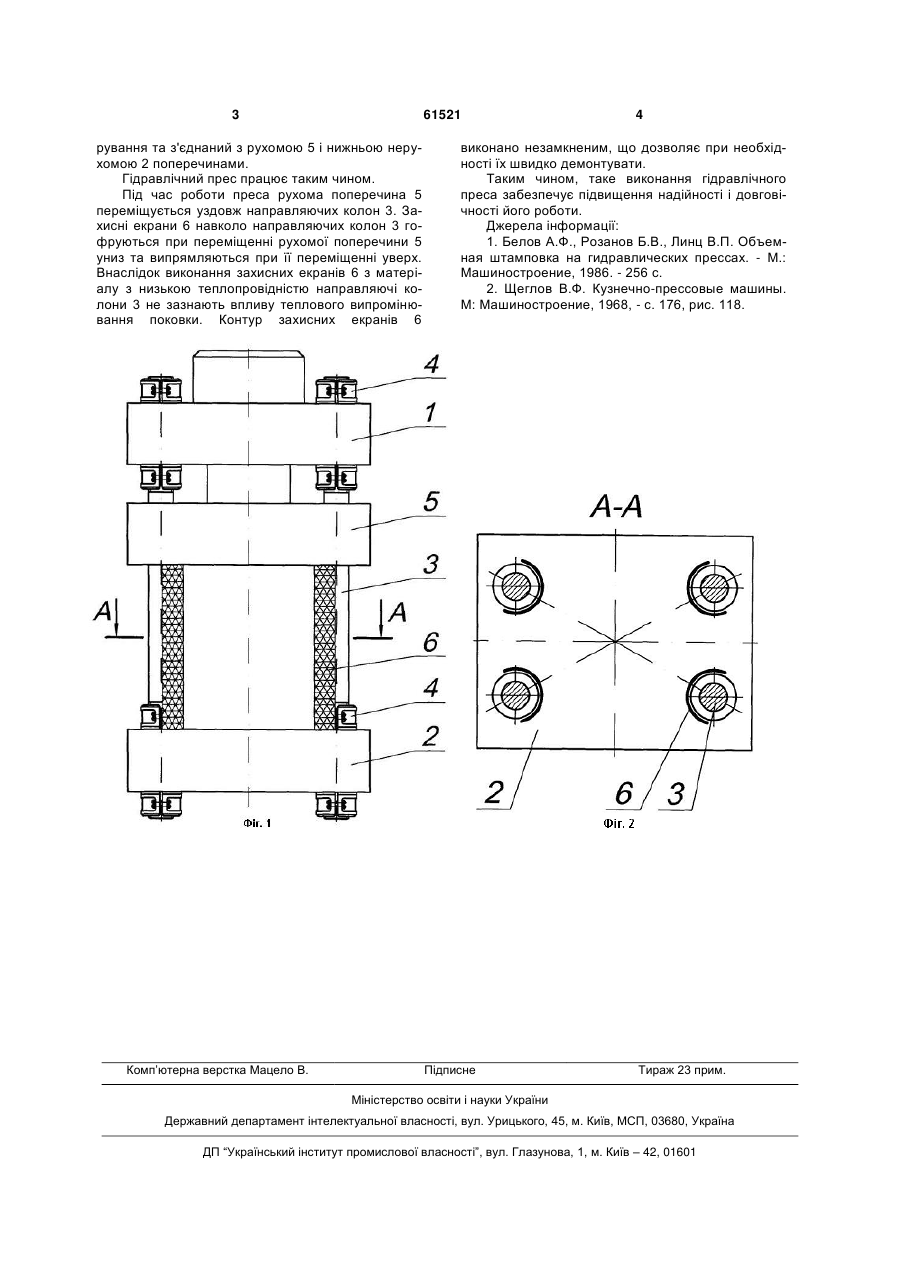 3 61521 4

рування та з'єднаний з рухомою 5 і нижньою нерухомою 2 поперечинами.

Гідравлічний прес працює таким чином.

Під час роботи преса рухома поперечина 5 переміщується уздовж направляючих колон 3. Захисні екрани 6 навколо направляючих колон 3 гофруються при переміщенні рухомої поперечини 5 униз та випрямляються при її переміщенні уверх. Внаслідок виконання захисних екранів 6 з матеріалу з низькою теплопровідністю направляючі колони 3 не зазнають впливу теплового випромінювання поковки. Контур захисних екранів 6 виконано незамкненим, що дозволяє при необхідності їх швидко демонтувати.

Таким чином, таке виконання гідравлічного преса забезпечує підвищення надійності і довговічності його роботи.

Джерела інформації:

1. Белов А.Ф., Розанов Б.В., Линц В.П. Объемная штамповка на гидравлических прессах. - М.: Машиностроение, 1986. - 256 с.

2. Щеглов В.Ф. Кузнечно-прессовые машины. М: Машиностроение, 1968, - с. 176, рис. 118.

4
1
5
3
A
A
6
4
2
Фіг. 1

A-A
2
6
3
Фіг. 2

Комп'ютерна верстка Мацело В. Підписне Тираж 23 прим.

Міністерство освіти і науки України

Державний департамент інтелектуальної власності, вул. Урицького, 45, м. Київ, МСП, 03680, Україна

ДП "Український інститут промислової власності", вул. Глазунова, 1, м. Київ – 42, 01601